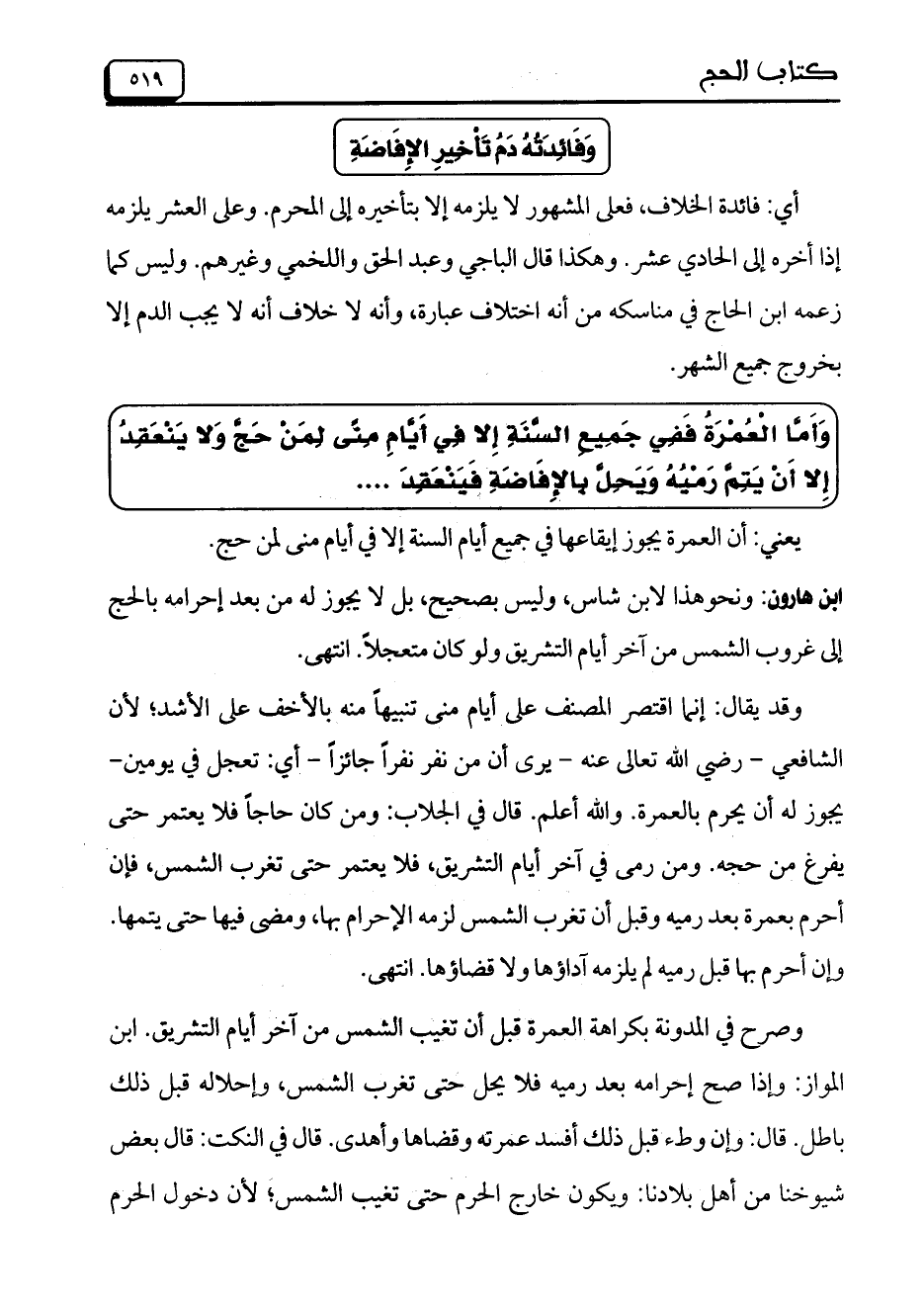 كتاب الحج

٥١٩

وَفَائِدَتُهُ دَمُ تَأْخِيرِ الإِفَاضَةِ

أي: فائدة الخلاف، فعلى المشهور لا يلزمه إلا بتأخيره إلى المحرم. وعلى العشر يلزمه إذا أخره إلى الحادي عشر. وهكذا قال الباجي وعبد الحق واللخمي وغيرهم. وليس كما زعمه ابن الحاج في مناسكه من أنه اختلاف عبارة، وأنه لا خلاف أنه لا يجب الدم إلا بخروج جميع الشهر.

وَأَمَّا الْعُمْرَةُ فَفِي جَمِيعِ السَّنَةِ إِلا فِي أَيَّامِ مِنًى لِمَنْ حَجَّ وَلا يَنْعَقِدُ إِلا أَنْ يَتِمَّ رَمْيُهُ وَيَحِلَّ بِالإِفَاضَةِ فَيَنْعَقِدَ ....

يعني: أن العمرة يجوز إيقاعها في جميع أيام السنة إلا في أيام منى لمن حج.

ابن هارون: ونحوهذا لابن شاس، وليس بصحيح، بل لا يجوز له من بعد إحرامه بالحج إلى غروب الشمس من آخر أيام التشريق ولو كان متعجلاً. انتهى.

وقد يقال: إنما اقتصر المصنف على أيام منى تنبيهاً منه بالأخف على الأشد؛ لأن الشافعي - رضي الله تعالى عنه - يرى أن من نفر نفراً جائزاً - أي: تعجل في يومين- يجوز له أن يحرم بالعمرة. والله أعلم. قال في الجلاب: ومن كان حاجاً فلا يعتمر حتى يفرغ من حجه. ومن رمى في آخر أيام التشريق، فلا يعتمر حتى تغرب الشمس، فإن أحرم بعمرة بعد رميه وقبل أن تغرب الشمس لزمه الإحرام بها، ومضى فيها حتى يتمها. وإن أحرم بها قبل رميه لم يلزمه آداؤها ولا قضاؤها. انتهى.

وصرح في المدونة بكراهة العمرة قبل أن تغيب الشمس من آخر أيام التشريق. ابن المواز: وإذا صح إحرامه بعد رميه فلا يحل حتى تغرب الشمس، وإحلاله قبل ذلك باطل. قال: وإن وطء قبل ذلك أفسد عمرته وقضاها وأهدى. قال في النكت: قال بعض شيوخنا من أهل بلادنا: ويكون خارج الحرم حتى تغيب الشمس؛ لأن دخول الحرم